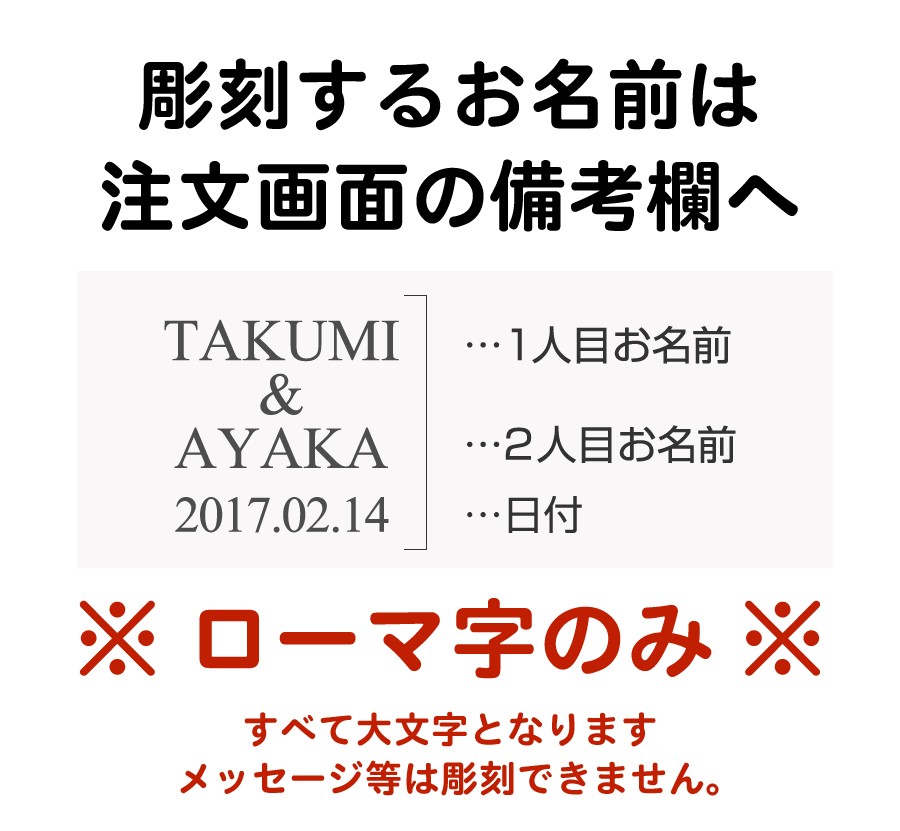 彫刻するお名前は
注文画面の備考欄へ

TAKUMI
&
AYAKA
2017.02.14

…1人目お名前

…2人目お名前

…日付

※ ローマ字のみ ※

すべて大文字となります
メッセージ等は彫刻できません。